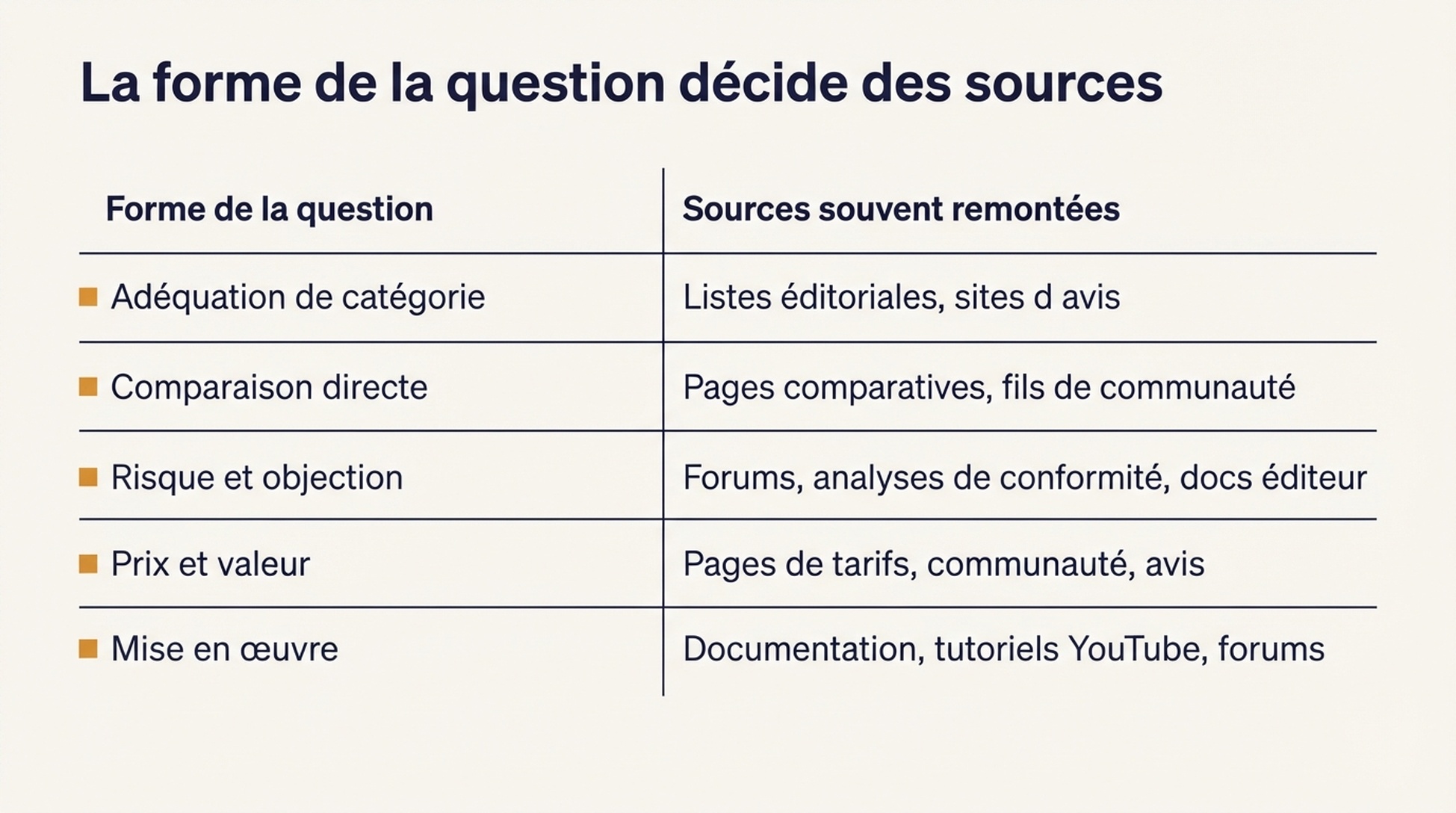 La forme de la question décide des sources

| Forme de la question | Sources souvent remontées |
|---|---|
| Adéquation de catégorie | Listes éditoriales, sites d avis |
| Comparaison directe | Pages comparatives, fils de communauté |
| Risque et objection | Forums, analyses de conformité, docs éditeur |
| Prix et valeur | Pages de tarifs, communauté, avis |
| Mise en œuvre | Documentation, tutoriels YouTube, forums |